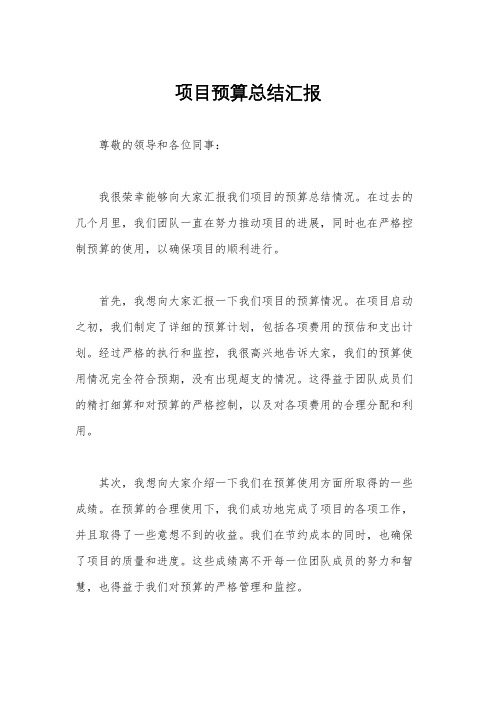 项目预算总结汇报

尊敬的领导和各位同事：

我很荣幸能够向大家汇报我们项目的预算总结情况。在过去的几个月里，我们团队一直在努力推动项目的进展，同时也在严格控制预算的使用，以确保项目的顺利进行。

首先，我想向大家汇报一下我们项目的预算情况。在项目启动之初，我们制定了详细的预算计划，包括各项费用的预估和支出计划。经过严格的执行和监控，我很高兴地告诉大家，我们的预算使用情况完全符合预期，没有出现超支的情况。这得益于团队成员们的精打细算和对预算的严格控制，以及对各项费用的合理分配和利用。

其次，我想向大家介绍一下我们在预算使用方面所取得的一些成绩。在预算的合理使用下，我们成功地完成了项目的各项工作，并且取得了一些意想不到的收益。我们在节约成本的同时，也确保了项目的质量和进度。这些成绩离不开每一位团队成员的努力和智慧，也得益于我们对预算的严格管理和监控。